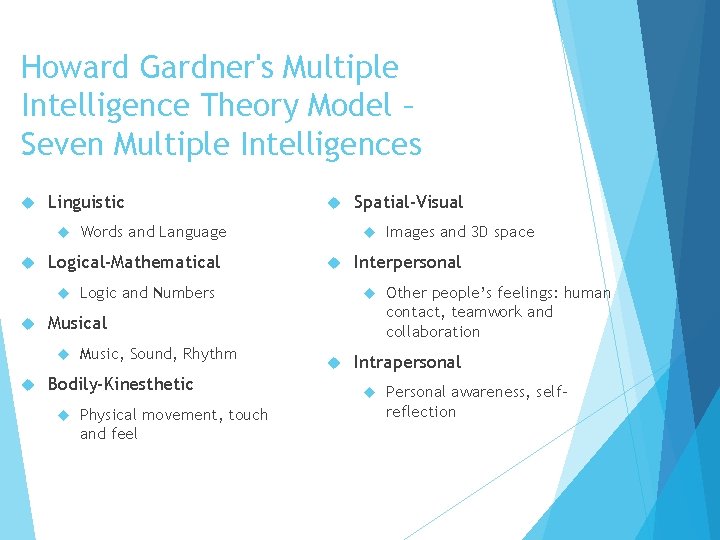 Howard Gardner's Multiple Intelligence Theory Model – Seven Multiple Intelligences

Linguistic

Words and Language

Logical-Mathematical

Logic and Numbers

Musical

Music, Sound, Rhythm

Bodily-Kinesthetic

Physical movement, touch and feel

Spatial-Visual

Images and 3D space

Interpersonal

Other people's feelings: human contact, teamwork and collaboration

Intrapersonal

Personal awareness, self-reflection